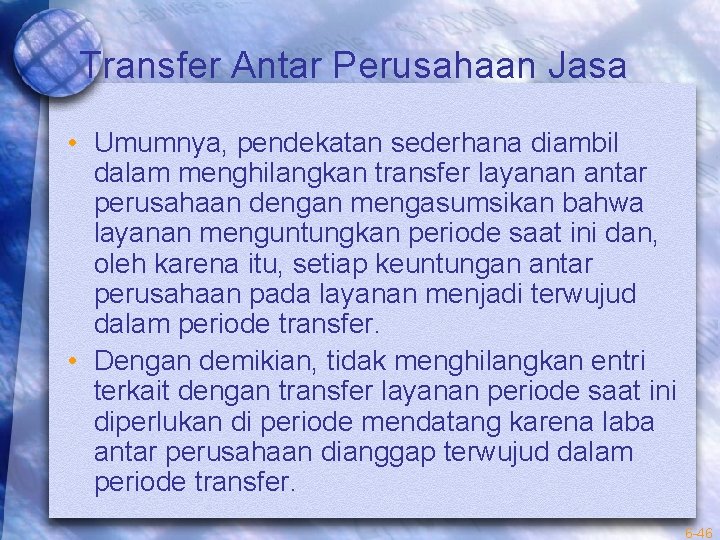 Transfer Antar Perusahaan Jasa

• Umumnya, pendekatan sederhana diambil dalam menghilangkan transfer layanan antar perusahaan dengan mengasumsikan bahwa layanan menguntungkan periode saat ini dan, oleh karena itu, setiap keuntungan antar perusahaan pada layanan menjadi terwujud dalam periode transfer.

• Dengan demikian, tidak menghilangkan entri terkait dengan transfer layanan periode saat ini diperlukan di periode mendatang karena laba antar perusahaan dianggap terwujud dalam periode transfer.

6-46